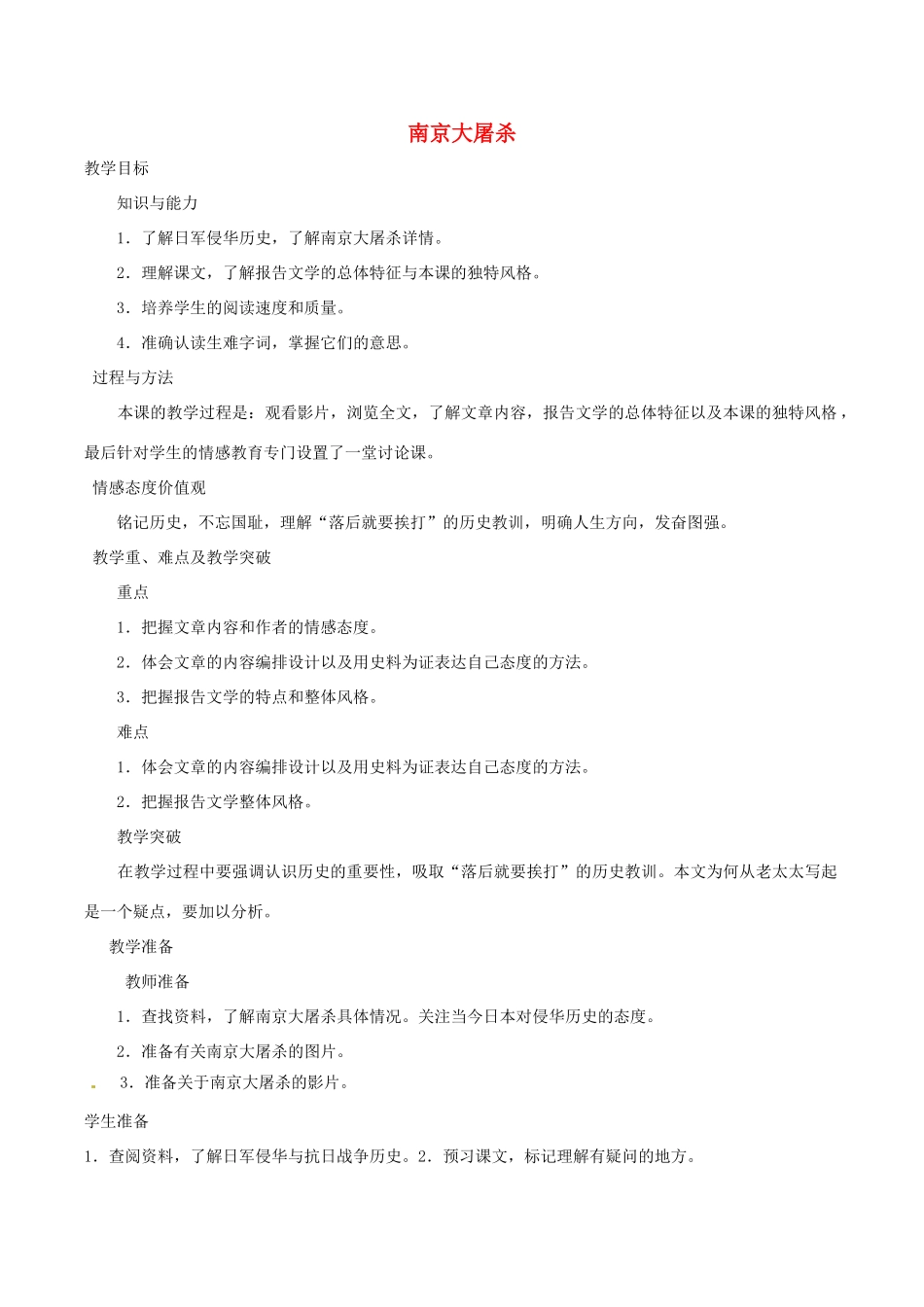 南京大屠杀

教学目标

知识与能力

1．了解日军侵华历史，了解南京大屠杀详情。

2．理解课文，了解报告文学的总体特征与本课的独特风格。

3．培养学生的阅读速度和质量。

4．准确认读生难字词，掌握它们的意思。

过程与方法

本课的教学过程是：观看影片，浏览全文，了解文章内容，报告文学的总体特征以及本课的独特风格，最后针对学生的情感教育专门设置了一堂讨论课。

情感态度价值观

铭记历史，不忘国耻，理解“落后就要挨打”的历史教训，明确人生方向，发奋图强。

教学重、难点及教学突破

重点

1．把握文章内容和作者的情感态度。

2．体会文章的内容编排设计以及用史料为证表达自己态度的方法。

3．把握报告文学的特点和整体风格。

难点

1．体会文章的内容编排设计以及用史料为证表达自己态度的方法。

2．把握报告文学整体风格。

教学突破

在教学过程中要强调认识历史的重要性，吸取“落后就要挨打”的历史教训。本文为何从老太太写起是一个疑点，要加以分析。

教学准备

教师准备

1．查找资料，了解南京大屠杀具体情况。关注当今日本对侵华历史的态度。

2．准备有关南京大屠杀的图片。

3．准备关于南京大屠杀的影片。

学生准备

1．查阅资料，了解日军侵华与抗日战争历史。2．预习课文，标记理解有疑问的地方。